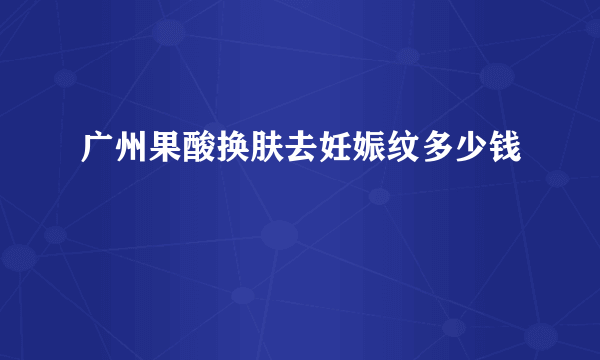 广州果酸换肤去妊娠纹多少钱